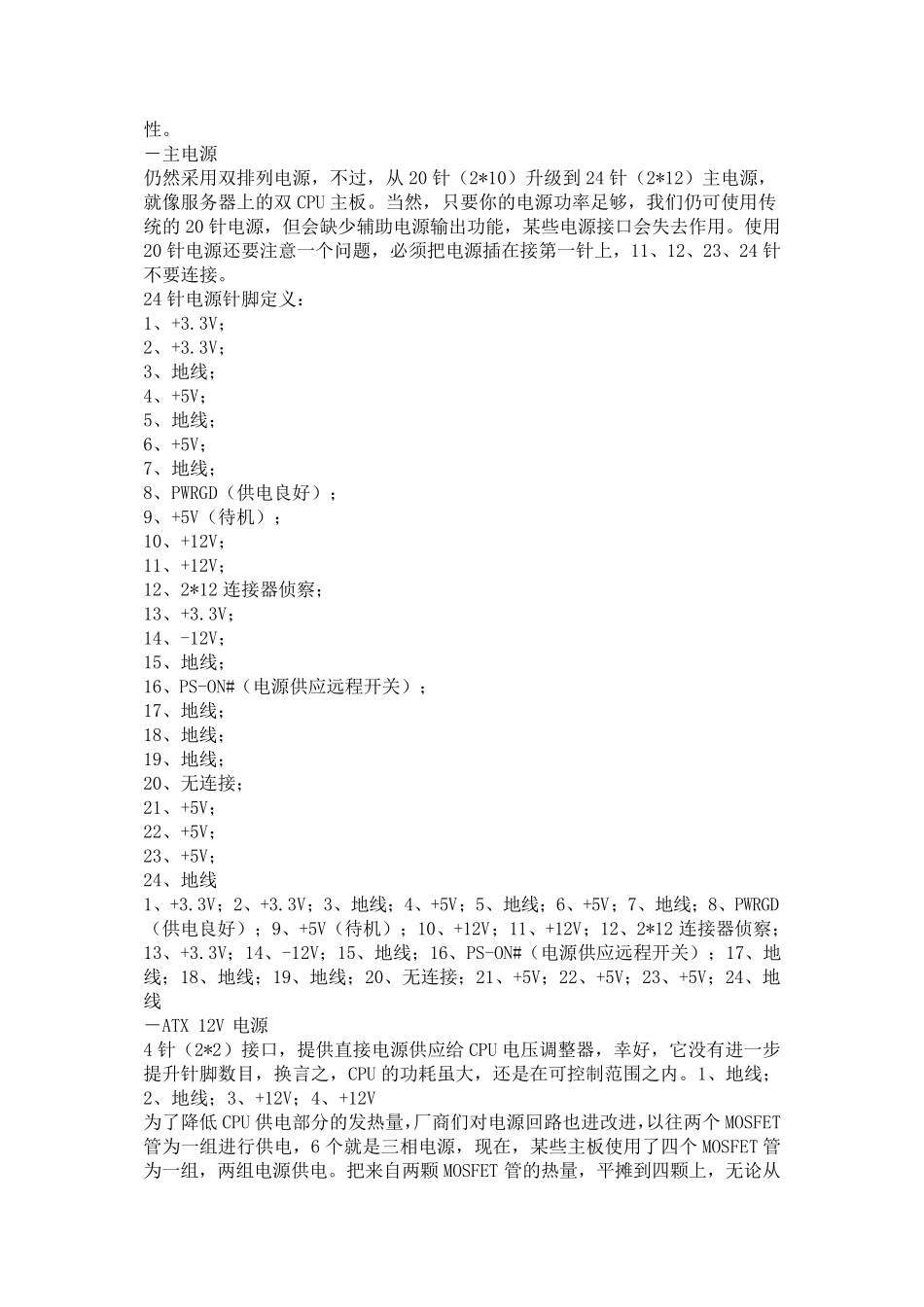 性。
－主电源
仍然采用双排列电源，不过，从 20 针（2*10）升级到 24 针（2*12）主电源，就像服务器上的双 CPU 主板。当然，只要你的电源功率足够，我们仍可使用传统的 20 针电源，但会缺少辅助电源输出功能，某些电源接口会失去作用。使用 20 针电源还要注意一个问题，必须把电源插在接第一针上，11、12、23、24 针不要连接。
24 针电源针脚定义：
1、+3.3V；
2、+3.3V；
3、地线；
4、+5V；
5、地线；
6、+5V；
7、地线；
8、PWRGD（供电良好）；
9、+5V（待机）；
10、+12V；
11、+12V；
12、2*12 连接器侦察；
13、+3.3V；
14、-12V；
15、地线；
16、PS-ON#（电源供应远程开关）；
17、地线；
18、地线；
19、地线；
20、无连接；
21、+5V；
22、+5V；
23、+5V；
24、地线
1、+3.3V；2、+3.3V；3、地线；4、+5V；5、地线；6、+5V；7、地线；8、PWRGD（供电良好）；9、+5V（待机）；10、+12V；11、+12V；12、2*12 连接器侦察；13、+3.3V；14、-12V；15、地线；16、PS-ON#（电源供应远程开关）；17、地线；18、地线；19、地线；20、无连接；21、+5V；22、+5V；23、+5V；24、地线
－ATX 12V 电源
4 针（2*2）接口，提供直接电源供应给 CPU 电压调整器，幸好，它没有进一步提升针脚数目，换言之，CPU 的功耗虽大，还是在可控制范围之内。1、地线；2、地线；3、+12V；4、+12V
为了降低 CPU 供电部分的发热量，厂商们对电源回路也进改进，以往两个 MOSFET 管为一组进行供电，6 个就是三相电源，现在，某些主板使用了四个 MOSFET 管为一组，两组电源供电。把来自两颗 MOSFET 管的热量，平摊到四颗上，无论从